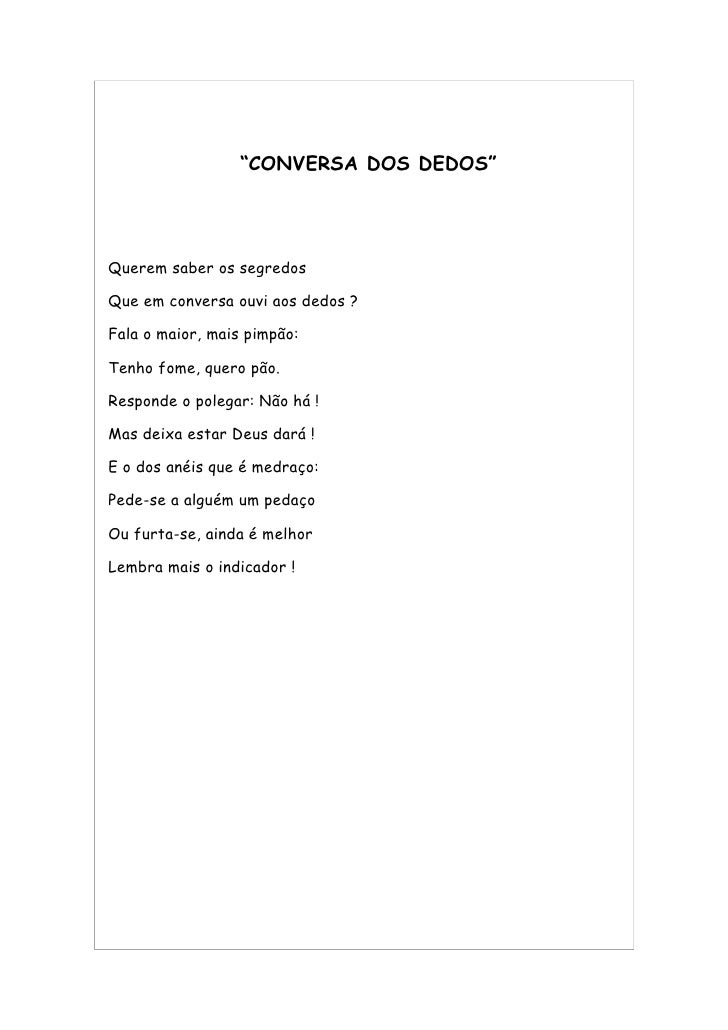 “CONVERSA DOS DEDOS”

Querem saber os segredos
Que em conversa ouvi aos dedos ?
Fala o maior, mais pimpão:
Tenho fome, quero pão.
Responde o polegar: Não há !
Mas deixa estar Deus dará !
E o dos anéis que é medraço:
Pede-se a alguém um pedaço
Ou furta-se, ainda é melhor
Lembra mais o indicador !